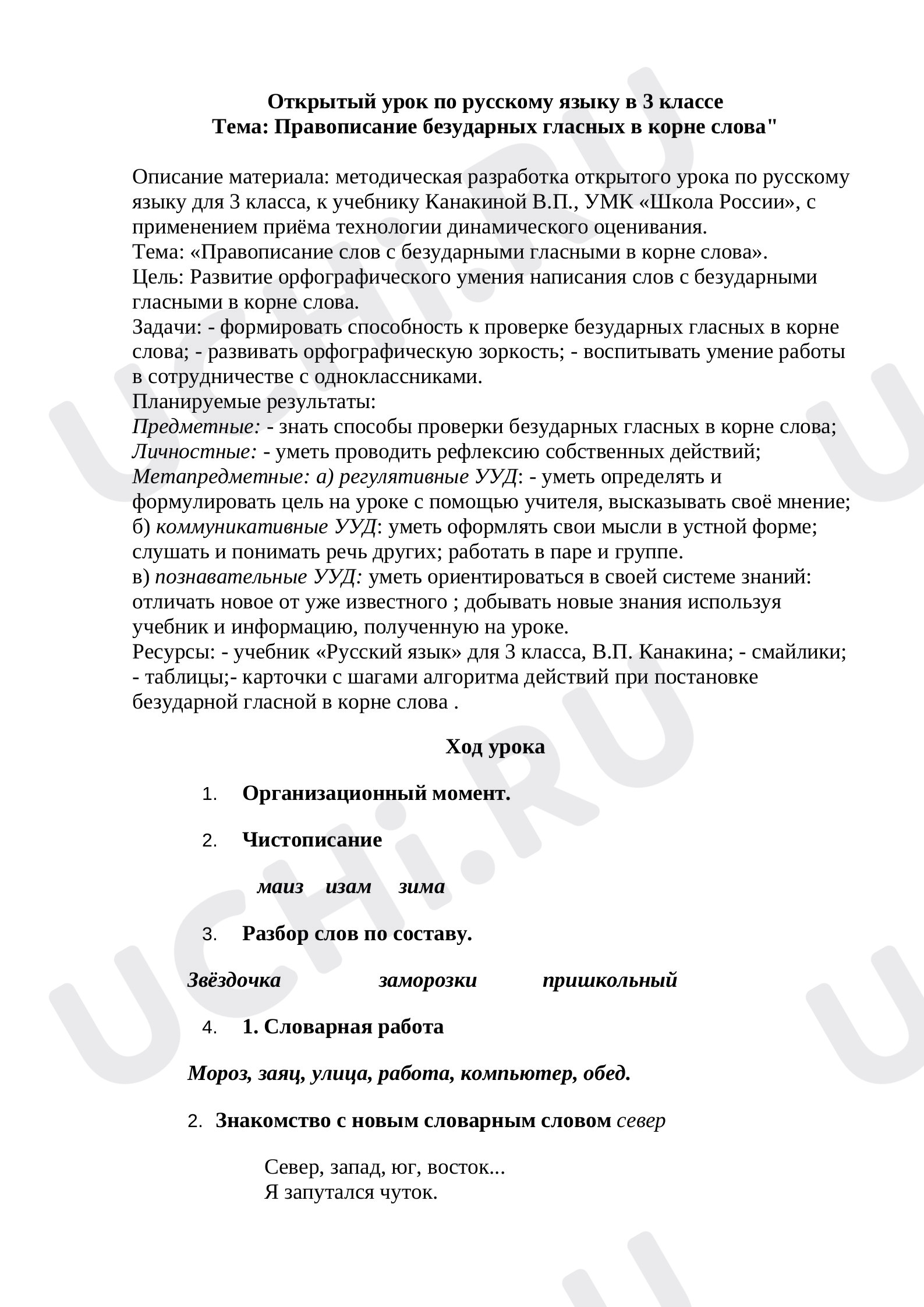 Открытый урок по русскому языку в 3 классе
Тема: Правописание безударных гласных в корне слова"

Описание материала: методическая разработка открытого урока по русскому языку для 3 класса, к учебнику Канакиной В.П., УМК «Школа России», с применением приёма технологии динамического оценивания.
Тема: «Правописание слов с безударными гласными в корне слова».
Цель: Развитие орфографического умения написания слов с безударными гласными в корне слова.
Задачи: - формировать способность к проверке безударных гласных в корне слова; - развивать орфографическую зоркость; - воспитывать умение работы в сотрудничестве с одноклассниками.
Планируемые результаты:
Предметные: - знать способы проверки безударных гласных в корне слова;
Личностные: - уметь проводить рефлексию собственных действий;
Метапредметные: а) регулятивные УУД: - уметь определять и формулировать цель на уроке с помощью учителя, высказывать своё мнение;
б) коммуникативные УУД: уметь оформлять свои мысли в устной форме; слушать и понимать речь других; работать в паре и группе.
в) познавательные УУД: уметь ориентироваться в своей системе знаний: отличать новое от уже известного ; добывать новые знания используя учебник и информацию, полученную на уроке.
Ресурсы: - учебник «Русский язык» для 3 класса, В.П. Канакина; - смайлики; - таблицы;- карточки с шагами алгоритма действий при постановке безударной гласной в корне слова .

Ход урока

1. Организационный момент.

2. Чистописание

маиз изам зима

3. Разбор слов по составу.

Звёздочка заморозки пришкольный

4. 1. Словарная работа

Мороз, заяц, улица, работа, компьютер, обед.

2. Знакомство с новым словарным словом север

Север, запад, юг, восток...
Я запутался чуток.

UCHi.RU